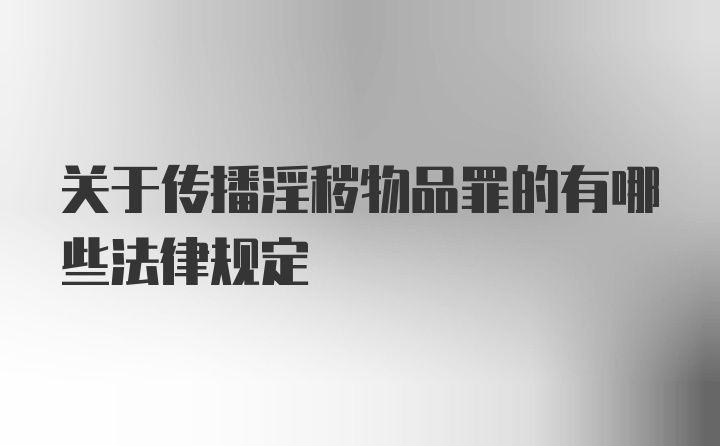 关于传播淫秽物品罪的有哪些法律规定